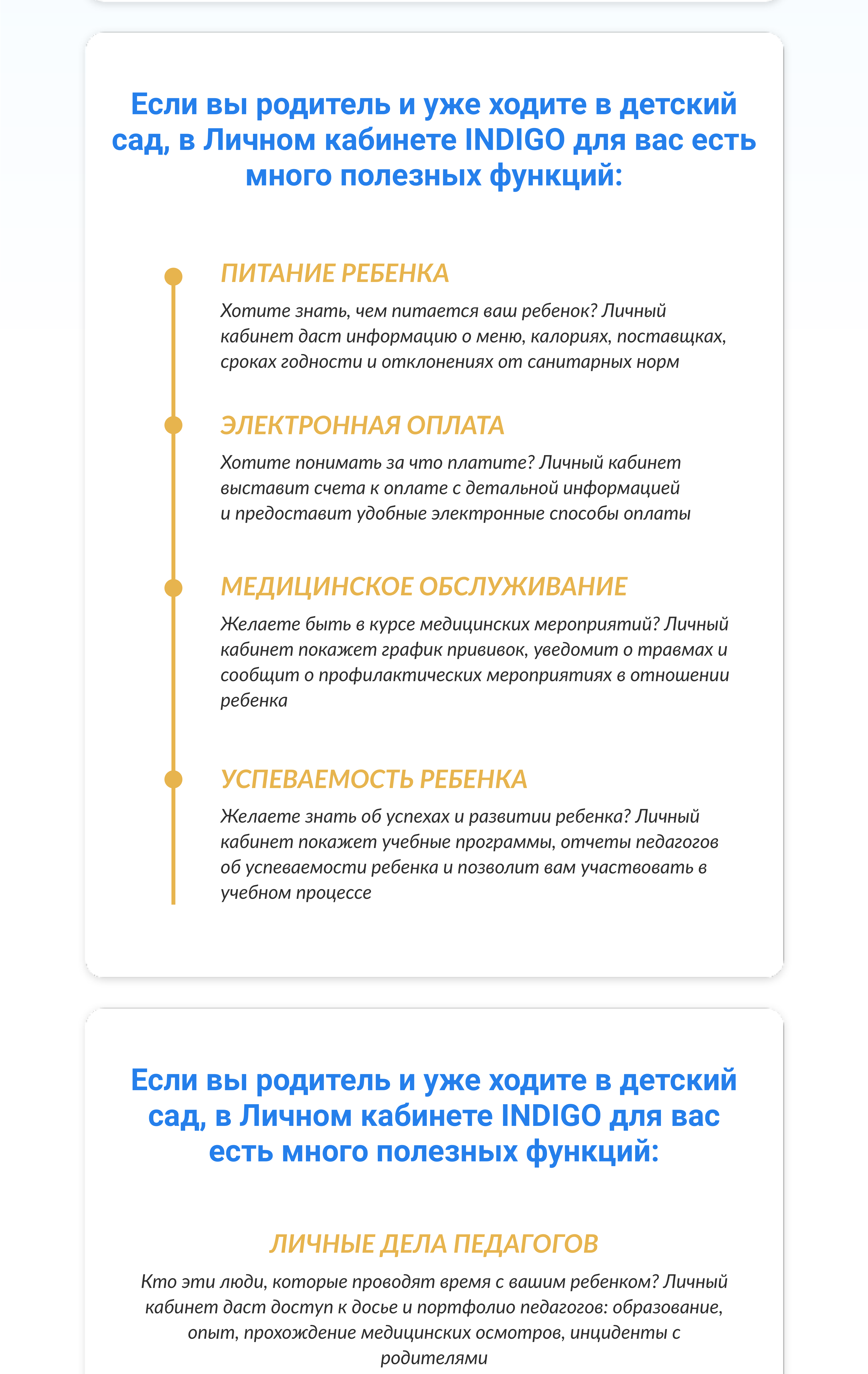 Если вы родитель и уже ходите в детский сад, в Личном кабинете INDIGO для вас есть много полезных функций:

ПИТАНИЕ РЕБЕНКА

Хотите знать, чем питается ваш ребенок? Личный кабинет даст информацию о меню, калориях, поставщках, сроках годности и отклонениях от санитарных норм

ЭЛЕКТРОННАЯ ОПЛАТА

Хотите понимать за что платите? Личный кабинет выставит счета к оплате с детальной информацией и предоставит удобные электронные способы оплаты

МЕДИЦИНСКОЕ ОБСЛУЖИВАНИЕ

Желаете быть в курсе медицинских мероприятий? Личный кабинет покажет график прививок, уведомит о травмах и сообщит о профилактических мероприятиях в отношении ребенка

УСПЕВАЕМОСТЬ РЕБЕНКА

Желаете знать об успехах и развитии ребенка? Личный кабинет покажет учебные программы, отчеты педагогов об успеваемости ребенка и позволит вам участвовать в учебном процессе

Если вы родитель и уже ходите в детский сад, в Личном кабинете INDIGO для вас есть много полезных функций:

ЛИЧНЫЕ ДЕЛА ПЕДАГОГОВ

Кто эти люди, которые проводят время с вашим ребенком? Личный кабинет даст доступ к досье и портфолио педагогов: образование, опыт, прохождение медицинских осмотров, инциденты с родителями